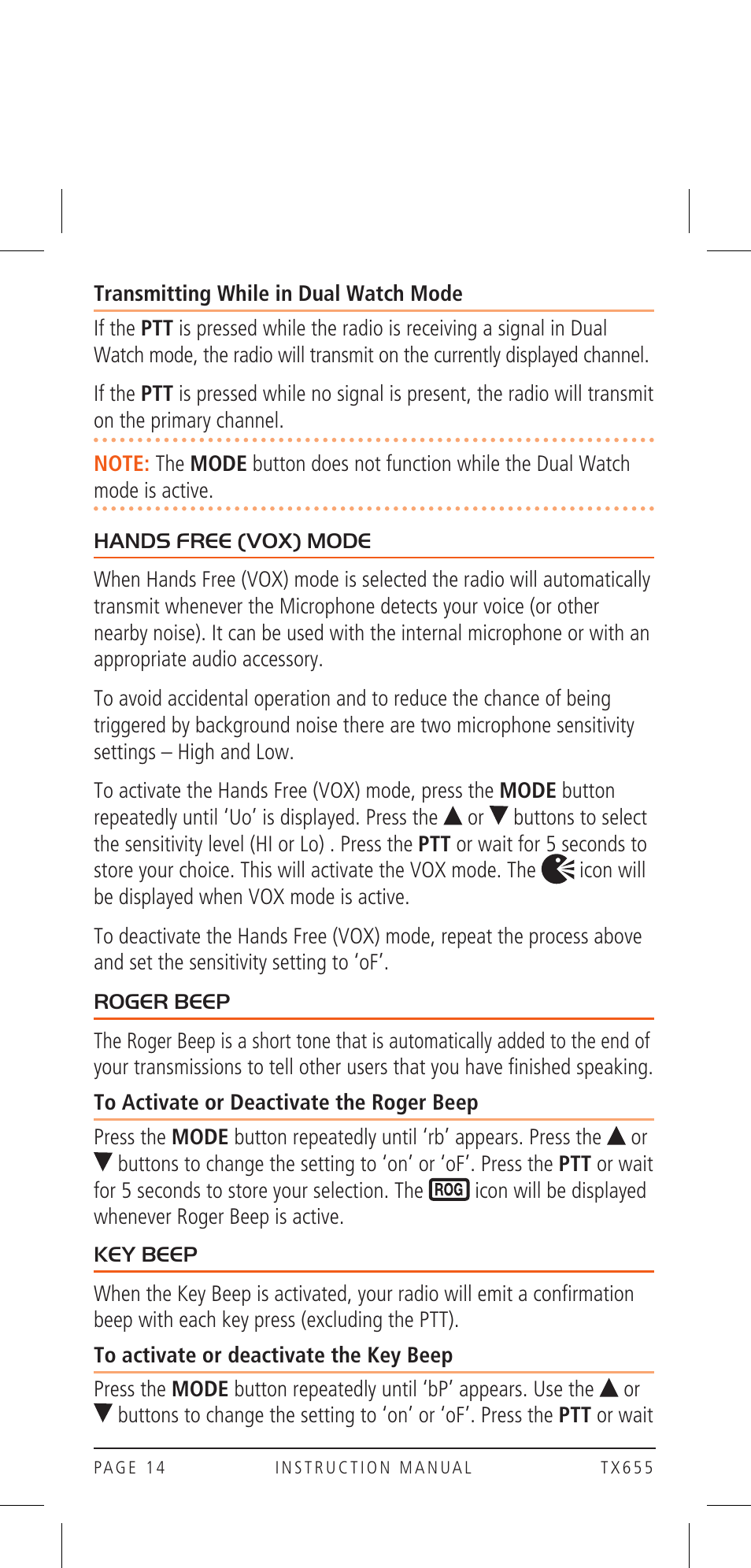 Transmitting While in Dual Watch Mode

If the PTT is pressed while the radio is receiving a signal in Dual Watch mode, the radio will transmit on the currently displayed channel.

If the PTT is pressed while no signal is present, the radio will transmit on the primary channel.

NOTE: The MODE button does not function while the Dual Watch mode is active.

HANDS FREE (VOX) MODE

When Hands Free (VOX) mode is selected the radio will automatically transmit whenever the Microphone detects your voice (or other nearby noise). It can be used with the internal microphone or with an appropriate audio accessory.

To avoid accidental operation and to reduce the chance of being triggered by background noise there are two microphone sensitivity settings – High and Low.

To activate the Hands Free (VOX) mode, press the MODE button repeatedly until 'Uo' is displayed. Press the ▲ or ▼ buttons to select the sensitivity level (HI or Lo) . Press the PTT or wait for 5 seconds to store your choice. This will activate the VOX mode. The icon will be displayed when VOX mode is active.

To deactivate the Hands Free (VOX) mode, repeat the process above and set the sensitivity setting to 'oF'.

ROGER BEEP

The Roger Beep is a short tone that is automatically added to the end of your transmissions to tell other users that you have finished speaking.

To Activate or Deactivate the Roger Beep

Press the MODE button repeatedly until 'rb' appears. Press the ▲ or ▼ buttons to change the setting to 'on' or 'oF'. Press the PTT or wait for 5 seconds to store your selection. The ROG icon will be displayed whenever Roger Beep is active.

KEY BEEP

When the Key Beep is activated, your radio will emit a confirmation beep with each key press (excluding the PTT).

To activate or deactivate the Key Beep

Press the MODE button repeatedly until 'bP' appears. Use the ▲ or ▼ buttons to change the setting to 'on' or 'oF'. Press the PTT or wait

PAGE 14 INSTRUCTION MANUAL TX655